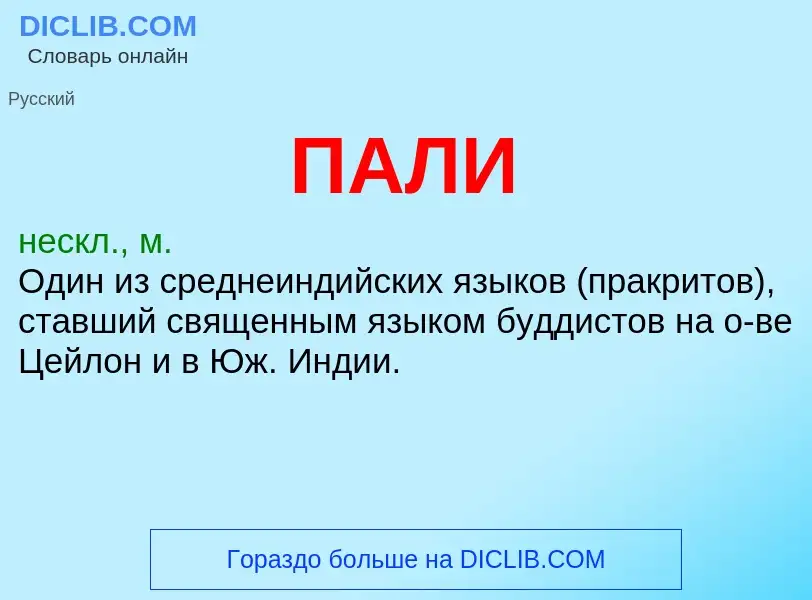 DICLIB.COM
Словарь онлайн

Русский

ПАЛИ

нескл., м.
Один из среднеиндийских языков (пракритов), ставший священным языком буддистов на о-ве Цейлон и в Юж. Индии.

Гораздо больше на DICLIB.COM